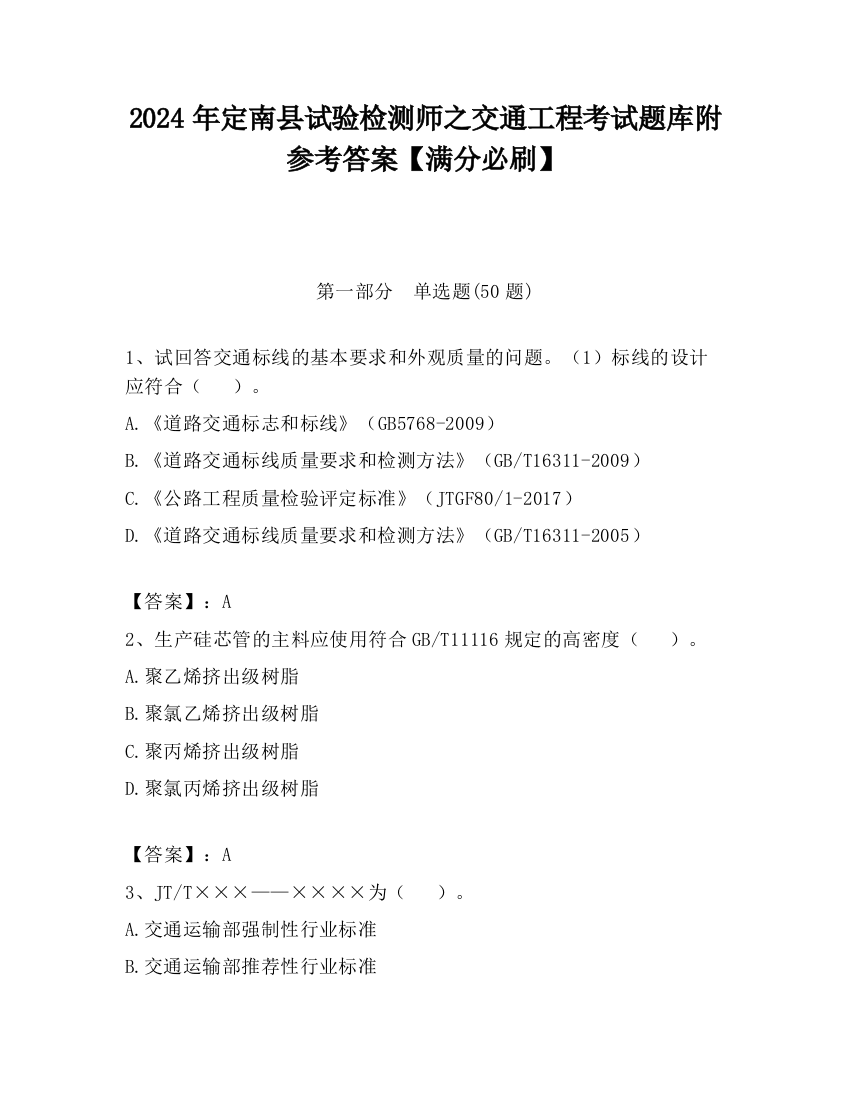 2024 年定南县试验检测师之交通工程考试题库附参考答案【满分必刷】

第一部分　单选题(50 题)

1、试回答交通标线的基本要求和外观质量的问题。（1）标线的设计应符合（　　）。

A.《道路交通标志和标线》（GB5768-2009）

B.《道路交通标线质量要求和检测方法》（GB/T16311-2009）

C.《公路工程质量检验评定标准》（JTGF80/1-2017）

D.《道路交通标线质量要求和检测方法》（GB/T16311-2005）

【答案】：A

2、生产硅芯管的主料应使用符合 GB/T11116 规定的高密度（　　）。

A.聚乙烯挤出级树脂

B.聚氯乙烯挤出级树脂

C.聚丙烯挤出级树脂

D.聚氯丙烯挤出级树脂

【答案】：A

3、JT/T×××——××××为（　　）。

A.交通运输部强制性行业标准

B.交通运输部推荐性行业标准